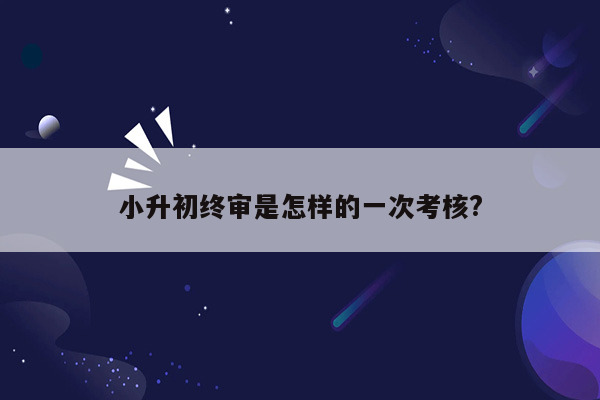 小升初终审是怎样的一次考核?